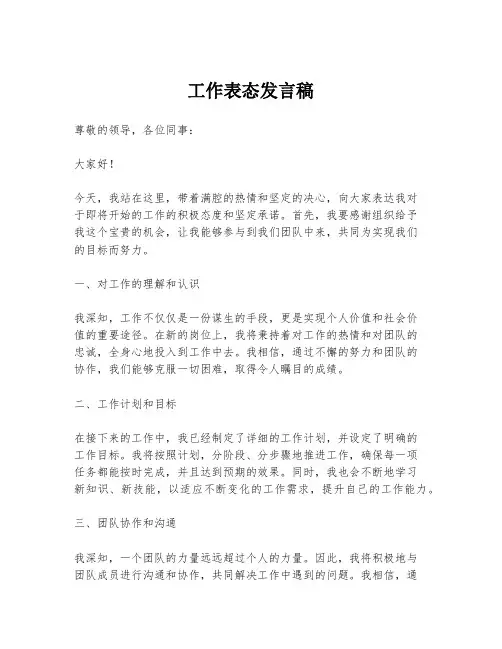 工作表态发言稿

尊敬的领导，各位同事：

大家好！

今天，我站在这里，带着满腔的热情和坚定的决心，向大家表达我对于即将开始的工作的积极态度和坚定承诺。首先，我要感谢组织给予我这个宝贵的机会，让我能够参与到我们团队中来，共同为实现我们的目标而努力。

一、对工作的理解和认识

我深知，工作不仅仅是一份谋生的手段，更是实现个人价值和社会价值的重要途径。在新的岗位上，我将秉持着对工作的热情和对团队的忠诚，全身心地投入到工作中去。我相信，通过不懈的努力和团队的协作，我们能够克服一切困难，取得令人瞩目的成绩。

二、工作计划和目标

在接下来的工作中，我已经制定了详细的工作计划，并设定了明确的工作目标。我将按照计划，分阶段、分步骤地推进工作，确保每一项任务都能按时完成，并且达到预期的效果。同时，我也会不断地学习新知识、新技能，以适应不断变化的工作需求，提升自己的工作能力。

三、团队协作和沟通

我深知，一个团队的力量远远超过个人的力量。因此，我将积极地与团队成员进行沟通和协作，共同解决工作中遇到的问题。我相信，通